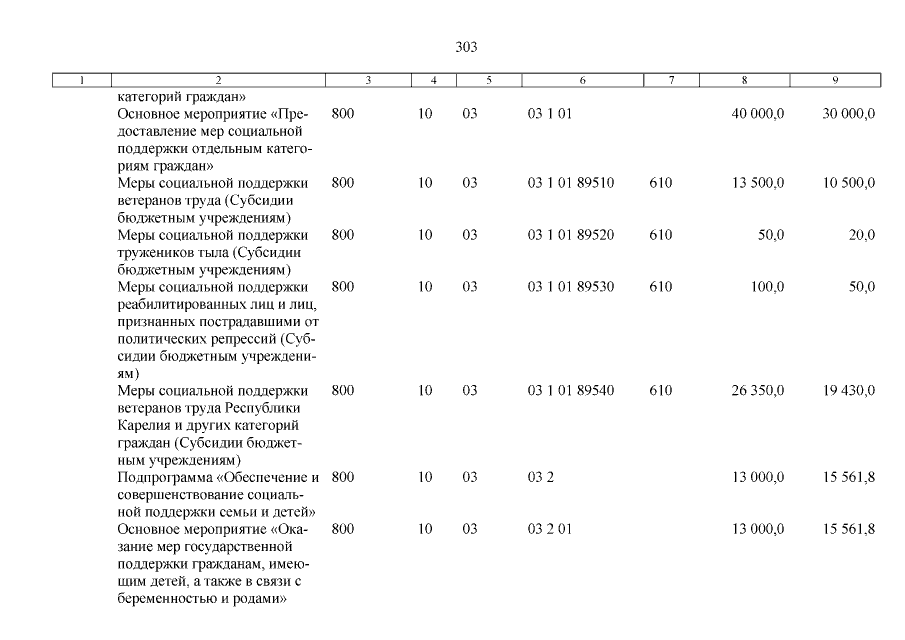 303

| 1 | 2 | 3 | 4 | 5 | 6 | 7 | 8 | 9 |
|---|---|---|---|---|---|---|---|---|
| | категорий граждан» | | | | | | | |
| | Основное мероприятие «Предоставление мер социальной поддержки отдельным категориям граждан» | 800 | 10 | 03 | 03 1 01 | | 40 000,0 | 30 000,0 |
| | Меры социальной поддержки ветеранов труда (Субсидии бюджетным учреждениям) | 800 | 10 | 03 | 03 1 01 89510 | 610 | 13 500,0 | 10 500,0 |
| | Меры социальной поддержки тружеников тыла (Субсидии бюджетным учреждениям) | 800 | 10 | 03 | 03 1 01 89520 | 610 | 50,0 | 20,0 |
| | Меры социальной поддержки реабилитированных лиц и лиц, признанных пострадавшими от политических репрессий (Субсидии бюджетным учреждениям) | 800 | 10 | 03 | 03 1 01 89530 | 610 | 100,0 | 50,0 |
| | Меры социальной поддержки ветеранов труда Республики Карелия и других категорий граждан (Субсидии бюджетным учреждениям) | 800 | 10 | 03 | 03 1 01 89540 | 610 | 26 350,0 | 19 430,0 |
| | Подпрограмма «Обеспечение и совершенствование социальной поддержки семьи и детей» | 800 | 10 | 03 | 03 2 | | 13 000,0 | 15 561,8 |
| | Основное мероприятие «Оказание мер государственной поддержки гражданам, имеющим детей, а также в связи с беременностью и родами» | 800 | 10 | 03 | 03 2 01 | | 13 000,0 | 15 561,8 |